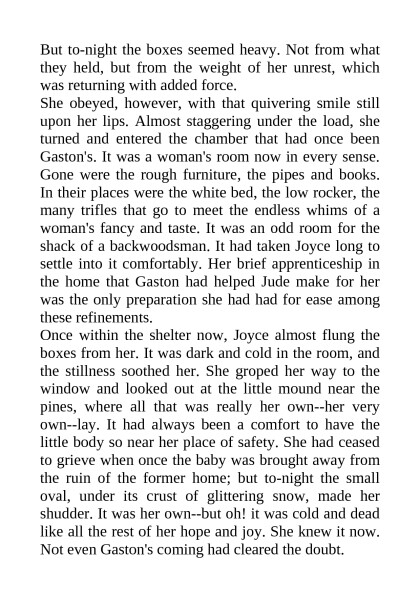 But to-night the boxes seemed heavy. Not from what they held, but from the weight of her unrest, which was returning with added force.
She obeyed, however, with that quivering smile still upon her lips. Almost staggering under the load, she turned and entered the chamber that had once been Gaston's. It was a woman's room now in every sense. Gone were the rough furniture, the pipes and books. In their places were the white bed, the low rocker, the many trifles that go to meet the endless whims of a woman's fancy and taste. It was an odd room for the shack of a backwoodsman. It had taken Joyce long to settle into it comfortably. Her brief apprenticeship in the home that Gaston had helped Jude make for her was the only preparation she had had for ease among these refinements.
Once within the shelter now, Joyce almost flung the boxes from her. It was dark and cold in the room, and the stillness soothed her. She groped her way to the window and looked out at the little mound near the pines, where all that was really her own--her very own--lay. It had always been a comfort to have the little body so near her place of safety. She had ceased to grieve when once the baby was brought away from the ruin of the former home; but to-night the small oval, under its crust of glittering snow, made her shudder. It was her own--but oh! it was cold and dead like all the rest of her hope and joy. She knew it now. Not even Gaston's coming had cleared the doubt.